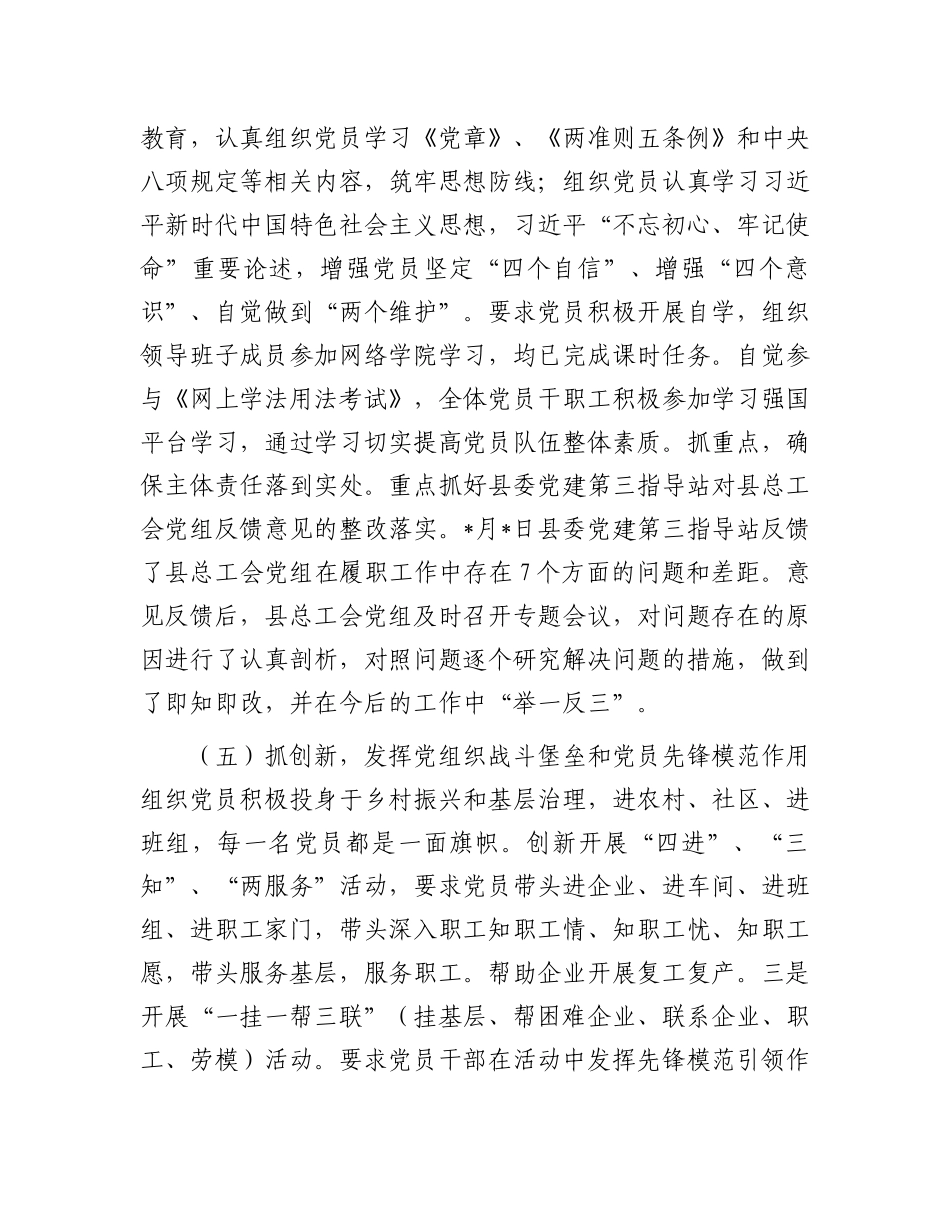 教育，认真组织党员学习《党章》、《两准则五条例》和中央八项规定等相关内容，筑牢思想防线；组织党员认真学习习近平新时代中国特色社会主义思想，习近平“不忘初心、牢记使命”重要论述，增强党员坚定“四个自信”、增强“四个意识”、自觉做到“两个维护”。要求党员积极开展自学，组织领导班子成员参加网络学院学习，均已完成课时任务。自觉参与《网上学法用法考试》，全体党员干职工积极参加学习强国平台学习，通过学习切实提高党员队伍整体素质。抓重点，确保主体责任落到实处。重点抓好县委党建第三指导站对县总工会党组反馈意见的整改落实。*月*日县委党建第三指导站反馈了县总工会党组在履职工作中存在7个方面的问题和差距。意见反馈后，县总工会党组及时召开专题会议，对问题存在的原因进行了认真剖析，对照问题逐个研究解决问题的措施，做到了即知即改，并在今后的工作中“举一反三”。

（五）抓创新，发挥党组织战斗堡垒和党员先锋模范作用组织党员积极投身于乡村振兴和基层治理，进农村、社区、进班组，每一名党员都是一面旗帜。创新开展“四进”、“三知”、“两服务”活动，要求党员带头进企业、进车间、进班组、进职工家门，带头深入职工知职工情、知职工忧、知职工愿，带头服务基层，服务职工。帮助企业开展复工复产。三是开展“一挂一帮三联”（挂基层、帮困难企业、联系企业、职工、劳模）活动。要求党员干部在活动中发挥先锋模范引领作